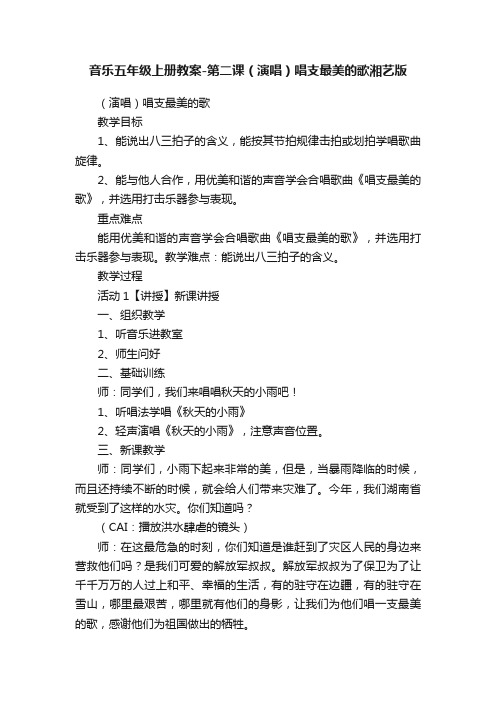 音乐五年级上册教案-第二课（演唱）唱支最美的歌湘艺版

（演唱）唱支最美的歌

教学目标

1、能说出八三拍子的含义，能按其节拍规律击拍或划拍学唱歌曲旋律。

2、能与他人合作，用优美和谐的声音学会合唱歌曲《唱支最美的歌》，并选用打击乐器参与表现。

重点难点

能用优美和谐的声音学会合唱歌曲《唱支最美的歌》，并选用打击乐器参与表现。教学难点：能说出八三拍子的含义。

教学过程

活动 1【讲授】新课讲授

一、组织教学

1、听音乐进教室

2、师生问好

二、基础训练

师：同学们，我们来唱唱秋天的小雨吧！

1、听唱法学唱《秋天的小雨》

2、轻声演唱《秋天的小雨》，注意声音位置。

三、新课教学

师：同学们，小雨下起来非常的美，但是，当暴雨降临的时候，而且还持续不断的时候，就会给人们带来灾难了。今年，我们湖南省就受到了这样的水灾。你们知道吗？

（CAI：播放洪水肆虐的镜头）

师：在这最危急的时刻，你们知道是谁赶到了灾区人民的身边来营救他们吗？是我们可爱的解放军叔叔。解放军叔叔为了保卫为了让千千万万的人过上和平、幸福的生活，有的驻守在边疆，有的驻守在雪山，哪里最艰苦，哪里就有他们的身影，让我们为他们唱一支最美的歌，感谢他们为祖国做出的牺牲。